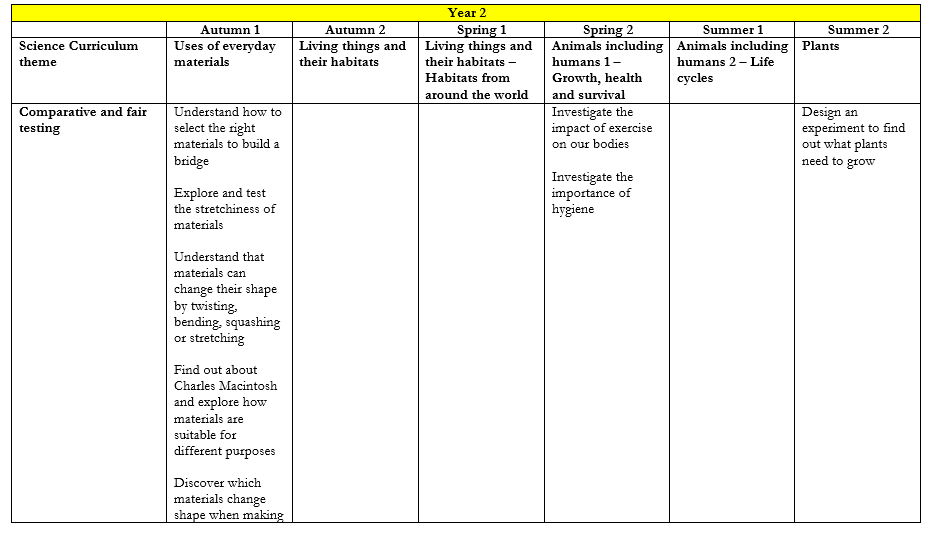 Year 2

| | Autumn 1 | Autumn 2 | Spring 1 | Spring 2 | Summer 1 | Summer 2 |
|---|---|---|---|---|---|---|
| Science Curriculum theme | Uses of everyday materials | Living things and their habitats | Living things and their habitats – Habitats from around the world | Animals including humans 1 – Growth, health and survival | Animals including humans 2 – Life cycles | Plants |
| Comparative and fair testing | Understand how to select the right materials to build a bridge<br><br>Explore and test the stretchiness of materials<br><br>Understand that materials can change their shape by twisting, bending, squashing or stretching<br><br>Find out about Charles Macintosh and explore how materials are suitable for different purposes<br><br>Discover which materials change shape when making | | | Investigate the impact of exercise on our bodies<br><br>Investigate the importance of hygiene | | Design an experiment to find out what plants need to grow |